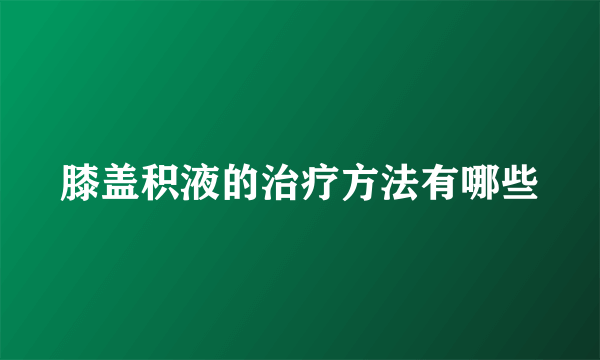 膝盖积液的治疗方法有哪些